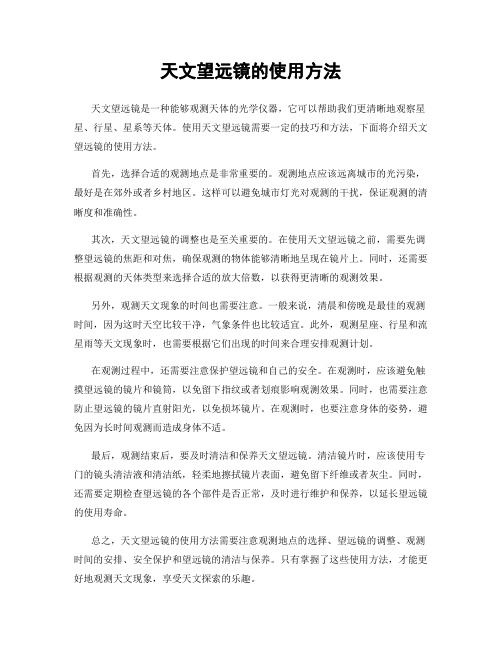 天文望远镜的使用方法

天文望远镜是一种能够观测天体的光学仪器，它可以帮助我们更清晰地观察星星、行星、星系等天体。使用天文望远镜需要一定的技巧和方法，下面将介绍天文望远镜的使用方法。

首先，选择合适的观测地点是非常重要的。观测地点应该远离城市的光污染，最好是在郊外或者乡村地区。这样可以避免城市灯光对观测的干扰，保证观测的清晰度和准确性。

其次，天文望远镜的调整也是至关重要的。在使用天文望远镜之前，需要先调整望远镜的焦距和对焦，确保观测的物体能够清晰地呈现在镜片上。同时，还需要根据观测的天体类型来选择合适的放大倍数，以获得更清晰的观测效果。

另外，观测天文现象的时间也需要注意。一般来说，清晨和傍晚是最佳的观测时间，因为这时天空比较干净，气象条件也比较适宜。此外，观测星座、行星和流星雨等天文现象时，也需要根据它们出现的时间来合理安排观测计划。

在观测过程中，还需要注意保护望远镜和自己的安全。在观测时，应该避免触摸望远镜的镜片和镜筒，以免留下指纹或者划痕影响观测效果。同时，也需要注意防止望远镜的镜片直射阳光，以免损坏镜片。在观测时，也要注意身体的姿势，避免因为长时间观测而造成身体不适。

最后，观测结束后，要及时清洁和保养天文望远镜。清洁镜片时，应该使用专门的镜头清洁液和清洁纸，轻柔地擦拭镜片表面，避免留下纤维或者灰尘。同时，还需要定期检查望远镜的各个部件是否正常，及时进行维护和保养，以延长望远镜的使用寿命。

总之，天文望远镜的使用方法需要注意观测地点的选择、望远镜的调整、观测时间的安排、安全保护和望远镜的清洁与保养。只有掌握了这些使用方法，才能更好地观测天文现象，享受天文探索的乐趣。